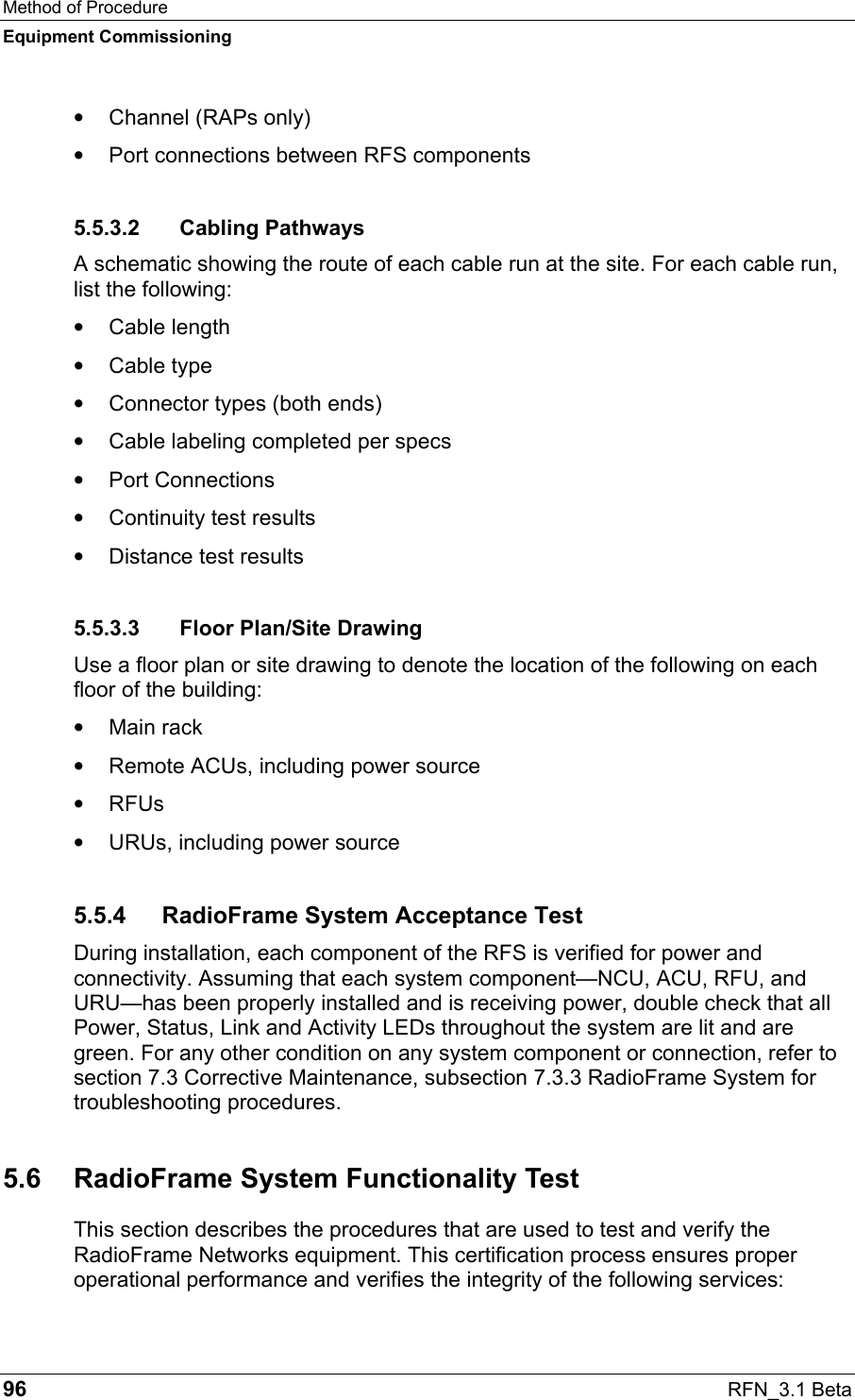 Method of Procedure
Equipment Commissioning

• Channel (RAPs only)
• Port connections between RFS components

5.5.3.2 Cabling Pathways
A schematic showing the route of each cable run at the site. For each cable run, list the following:
• Cable length
• Cable type
• Connector types (both ends)
• Cable labeling completed per specs
• Port Connections
• Continuity test results
• Distance test results

5.5.3.3 Floor Plan/Site Drawing
Use a floor plan or site drawing to denote the location of the following on each floor of the building:
• Main rack
• Remote ACUs, including power source
• RFUs
• URUs, including power source

5.5.4 RadioFrame System Acceptance Test
During installation, each component of the RFS is verified for power and connectivity. Assuming that each system component—NCU, ACU, RFU, and URU—has been properly installed and is receiving power, double check that all Power, Status, Link and Activity LEDs throughout the system are lit and are green. For any other condition on any system component or connection, refer to section 7.3 Corrective Maintenance, subsection 7.3.3 RadioFrame System for troubleshooting procedures.

5.6 RadioFrame System Functionality Test
This section describes the procedures that are used to test and verify the RadioFrame Networks equipment. This certification process ensures proper operational performance and verifies the integrity of the following services:

96 RFN_3.1 Beta